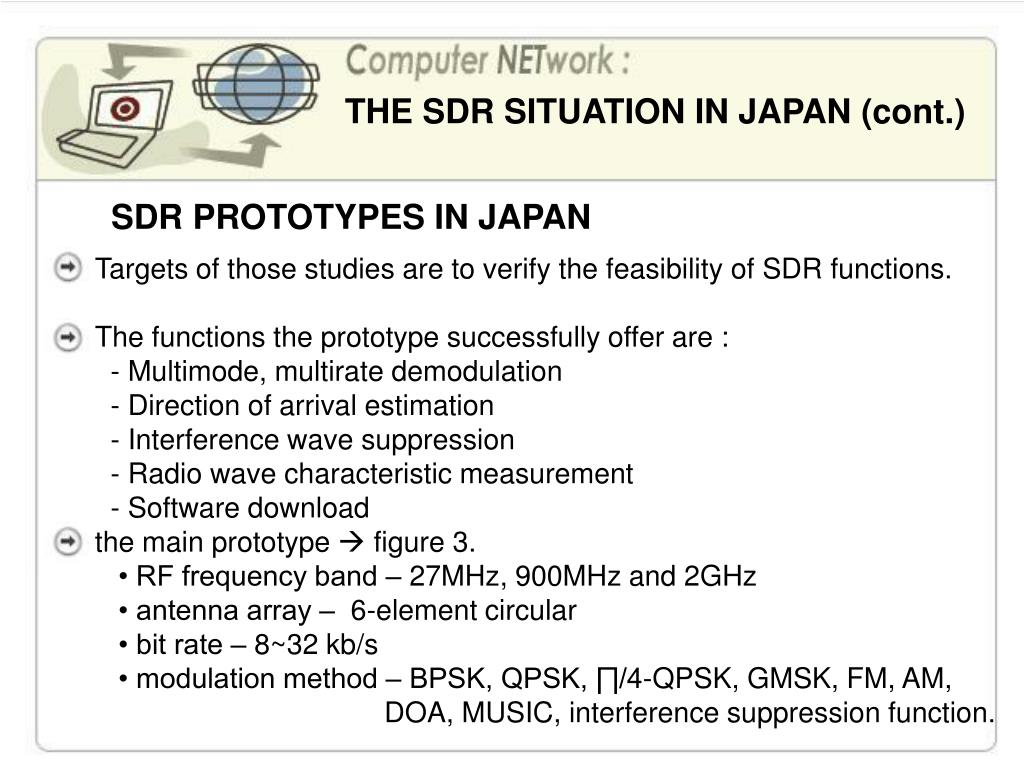 Computer NETwork :

THE SDR SITUATION IN JAPAN (cont.)

SDR PROTOTYPES IN JAPAN

Targets of those studies are to verify the feasibility of SDR functions.

The functions the prototype successfully offer are :
- Multimode, multirate demodulation
- Direction of arrival estimation
- Interference wave suppression
- Radio wave characteristic measurement
- Software download

the main prototype → figure 3.
• RF frequency band – 27MHz, 900MHz and 2GHz
• antenna array – 6-element circular
• bit rate – 8~32 kb/s
• modulation method – BPSK, QPSK, ∏/4-QPSK, GMSK, FM, AM, DOA, MUSIC, interference suppression function.